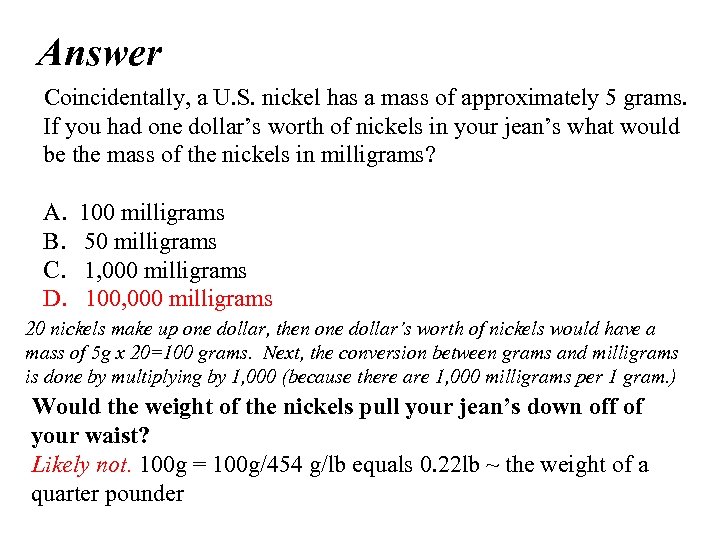 Answer

Coincidentally, a U.S. nickel has a mass of approximately 5 grams. If you had one dollar's worth of nickels in your jean's what would be the mass of the nickels in milligrams?

A. 100 milligrams
B. 50 milligrams
C. 1,000 milligrams
D. 100,000 milligrams

20 nickels make up one dollar, then one dollar's worth of nickels would have a mass of 5g x 20=100 grams. Next, the conversion between grams and milligrams is done by multiplying by 1,000 (because there are 1,000 milligrams per 1 gram.)

Would the weight of the nickels pull your jean's down off of your waist?

Likely not. 100g = 100g/454 g/lb equals 0.22lb ~ the weight of a quarter pounder